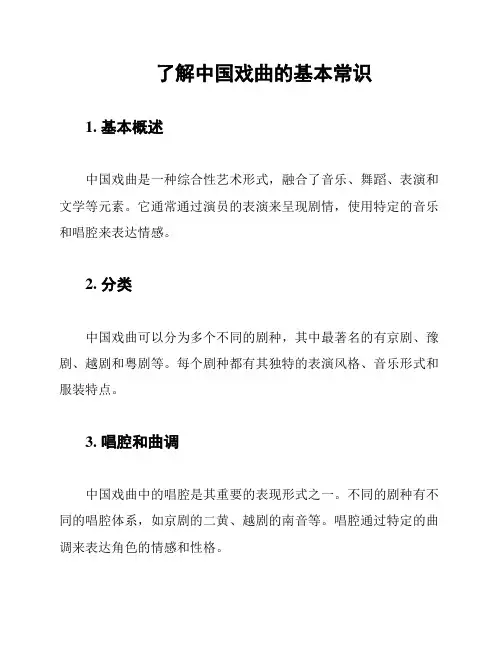 了解中国戏曲的基本常识

1. 基本概述

中国戏曲是一种综合性艺术形式，融合了音乐、舞蹈、表演和文学等元素。它通常通过演员的表演来呈现剧情，使用特定的音乐和唱腔来表达情感。

2. 分类

中国戏曲可以分为多个不同的剧种，其中最著名的有京剧、豫剧、越剧和粤剧等。每个剧种都有其独特的表演风格、音乐形式和服装特点。

3. 唱腔和曲调

中国戏曲中的唱腔是其重要的表现形式之一。不同的剧种有不同的唱腔体系，如京剧的二黄、越剧的南音等。唱腔通过特定的曲调来表达角色的情感和性格。